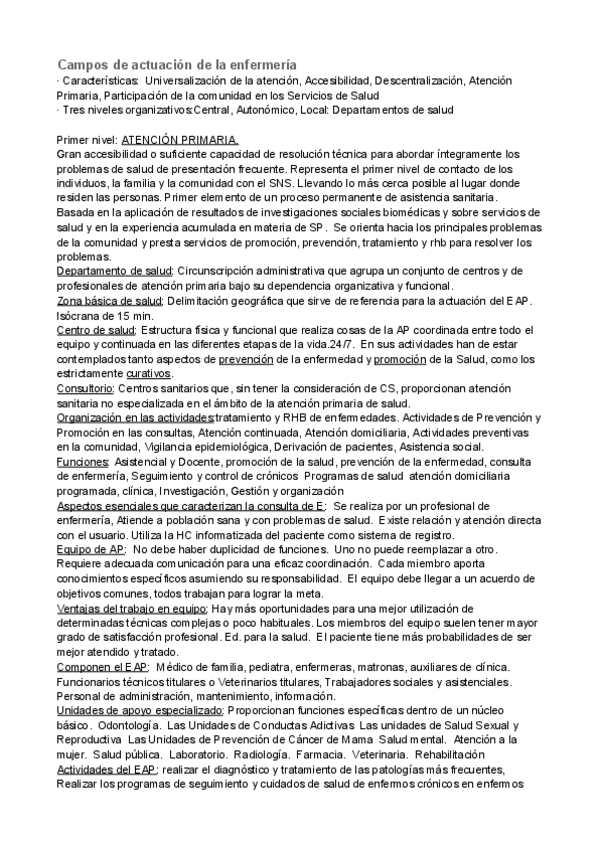 Campos de actuación de la enfermería
· Características: Universalización de la atención, Accesibilidad, Descentralización, Atención Primaria, Participación de la comunidad en los Servicios de Salud
· Tres niveles organizativos:Central, Autonómico, Local: Departamentos de salud

Primer nivel: ATENCIÓN PRIMARIA.
Gran accesibilidad o suficiente capacidad de resolución técnica para abordar íntegramente los problemas de salud de presentación frecuente. Representa el primer nivel de contacto de los individuos, la familia y la comunidad con el SNS. Llevando lo más cerca posible al lugar donde residen las personas. Primer elemento de un proceso permanente de asistencia sanitaria. Basada en la aplicación de resultados de investigaciones sociales biomédicas y sobre servicios de salud y en la experiencia acumulada en materia de SP. Se orienta hacia los principales problemas de la comunidad y presta servicios de promoción, prevención, tratamiento y rhb para resolver los problemas.
Departamento de salud: Circunscripción administrativa que agrupa un conjunto de centros y de profesionales de atención primaria bajo su dependencia organizativa y funcional.
Zona básica de salud: Delimitación geográfica que sirve de referencia para la actuación del EAP. Isócrana de 15 min.
Centro de salud: Estructura física y funcional que realiza cosas de la AP coordinada entre todo el equipo y continuada en las diferentes etapas de la vida.24/7. En sus actividades han de estar contemplados tanto aspectos de prevención de la enfermedad y promoción de la Salud, como los estrictamente curativos.
Consultorio: Centros sanitarios que, sin tener la consideración de CS, proporcionan atención sanitaria no especializada en el ámbito de la atención primaria de salud.
Organización en las actividades:tratamiento y RHB de enfermedades. Actividades de Prevención y Promoción en las consultas, Atención continuada, Atención domiciliaria, Actividades preventivas en la comunidad, Vigilancia epidemiológica, Derivación de pacientes, Asistencia social.
Funciones: Asistencial y Docente, promoción de la salud, prevención de la enfermedad, consulta de enfermería, Seguimiento y control de crónicos Programas de salud atención domiciliaria programada, clínica, Investigación, Gestión y organización
Aspectos esenciales que caracterizan la consulta de E: Se realiza por un profesional de enfermería, Atiende a población sana y con problemas de salud. Existe relación y atención directa con el usuario. Utiliza la HC informatizada del paciente como sistema de registro.
Equipo de AP: No debe haber duplicidad de funciones. Uno no puede reemplazar a otro. Requiere adecuada comunicación para una eficaz coordinación. Cada miembro aporta conocimientos específicos asumiendo su responsabilidad. El equipo debe llegar a un acuerdo de objetivos comunes, todos trabajan para lograr la meta.
Ventajas del trabajo en equipo: Hay más oportunidades para una mejor utilización de determinadas técnicas complejas o poco habituales. Los miembros del equipo suelen tener mayor grado de satisfacción profesional. Ed. para la salud. El paciente tiene más probabilidades de ser mejor atendido y tratado.
Componen el EAP: Médico de familia, pediatra, enfermeras, matronas, auxiliares de clínica. Funcionarios técnicos titulares o Veterinarios titulares, Trabajadores sociales y asistenciales. Personal de administración, mantenimiento, información.
Unidades de apoyo especializado: Proporcionan funciones específicas dentro de un núcleo básico. Odontología. Las Unidades de Conductas Adictivas Las unidades de Salud Sexual y Reproductiva Las Unidades de Prevención de Cáncer de Mama Salud mental. Atención a la mujer. Salud pública. Laboratorio. Radiología. Farmacia. Veterinaria. Rehabilitación
Actividades del EAP: realizar el diagnóstico y tratamiento de las patologías más frecuentes, Realizar los programas de seguimiento y cuidados de salud de enfermos crónicos en enfermos